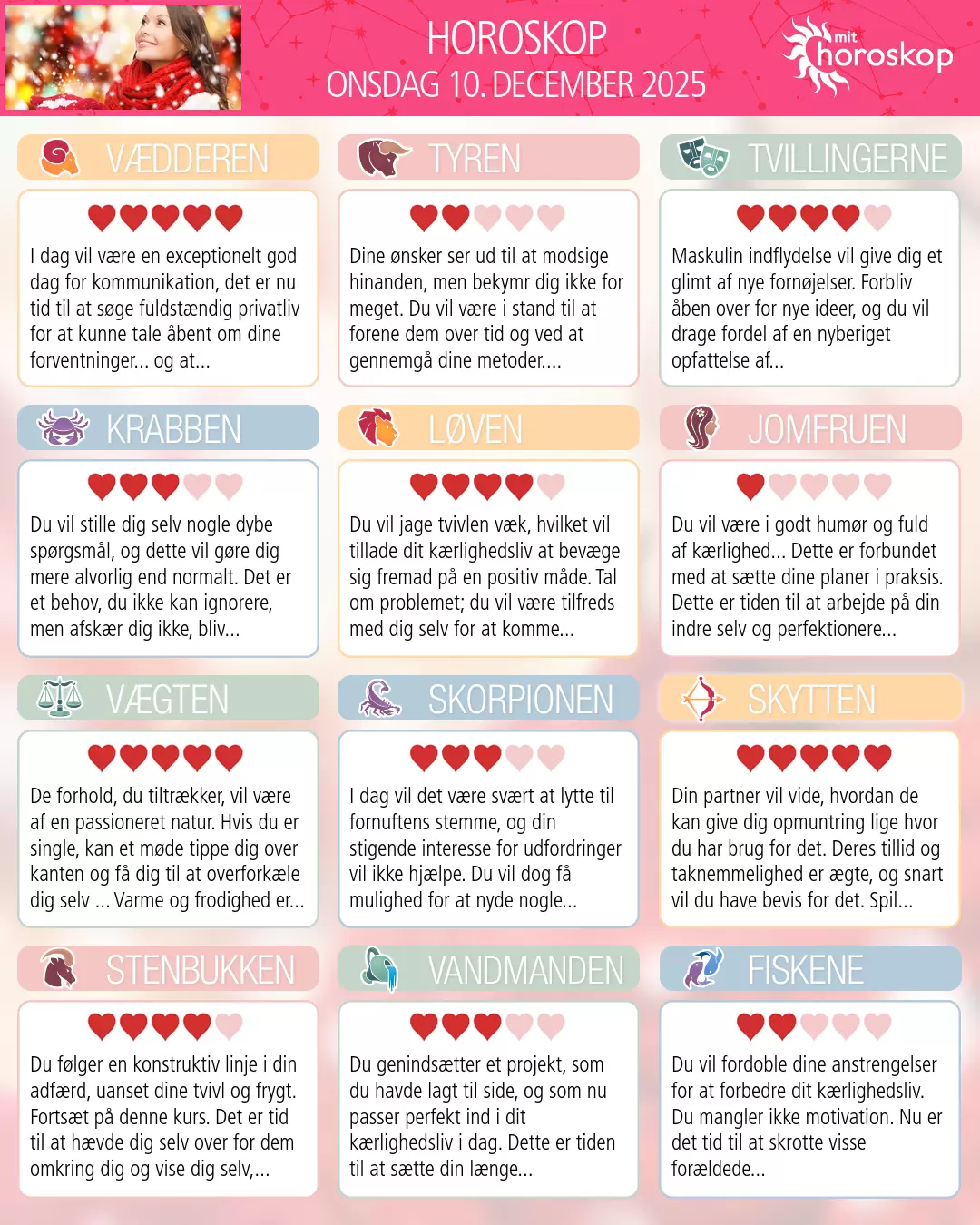 HOROSKOP
ONSDAG 10. DECEMBER 2025

mit horoskop

VÆDDEREN

I dag vil være en exceptionelt god dag for kommunikation, det er nu tid til at søge fuldstændig privatliv for at kunne tale åbent om dine forventninger... og at...

TYREN

Dine ønsker ser ud til at modsige hinanden, men bekymr dig ikke for meget. Du vil være i stand til at forene dem over tid og ved at gennemgå dine metoder....

TVILLINGERNE

Maskulin indflydelse vil give dig et glimt af nye fornøjelser. Forbliv åben over for nye ideer, og du vil drage fordel af en nyberiget opfattelse af...

KRABBEN

Du vil stille dig selv nogle dybe spørgsmål, og dette vil gøre dig mere alvorlig end normalt. Det er et behov, du ikke kan ignorere, men afskær dig ikke, bliv...

LØVEN

Du vil jage tvivlen væk, hvilket vil tillade dit kærlighedsliv at bevæge sig fremad på en positiv måde. Tal om problemet; du vil være tilfreds med dig selv for at komme...

JOMFRUEN

Du vil være i godt humør og fuld af kærlighed... Dette er forbundet med at sætte dine planer i praksis. Dette er tiden til at arbejde på din indre selv og perfektionere...

VÆGTEN

De forhold, du tiltrækker, vil være af en passioneret natur. Hvis du er single, kan et møde tippe dig over kanten og få dig til at overforkæle dig selv ... Varme og frodighed er...

SKORPIONEN

I dag vil det være svært at lytte til fornuftens stemme, og din stigende interesse for udfordringer vil ikke hjælpe. Du vil dog få mulighed for at nyde nogle...

SKYTTEN

Din partner vil vide, hvordan de kan give dig opmuntring lige hvor du har brug for det. Deres tillid og taknemmelighed er ægte, og snart vil du have bevis for det. Spil...

STENBUKKEN

Du følger en konstruktiv linje i din adfærd, uanset dine tvivl og frygt. Fortsæt på denne kurs. Det er tid til at hævde dig selv over for dem omkring dig og vise dig selv,...

VANDMANDEN

Du genindsætter et projekt, som du havde lagt til side, og som nu passer perfekt ind i dit kærlighedsliv i dag. Dette er tiden til at sætte din længe...

FISKENE

Du vil fordoble dine anstrengelser for at forbedre dit kærlighedsliv. Du mangler ikke motivation. Nu er det tid til at skrotte visse forældede...